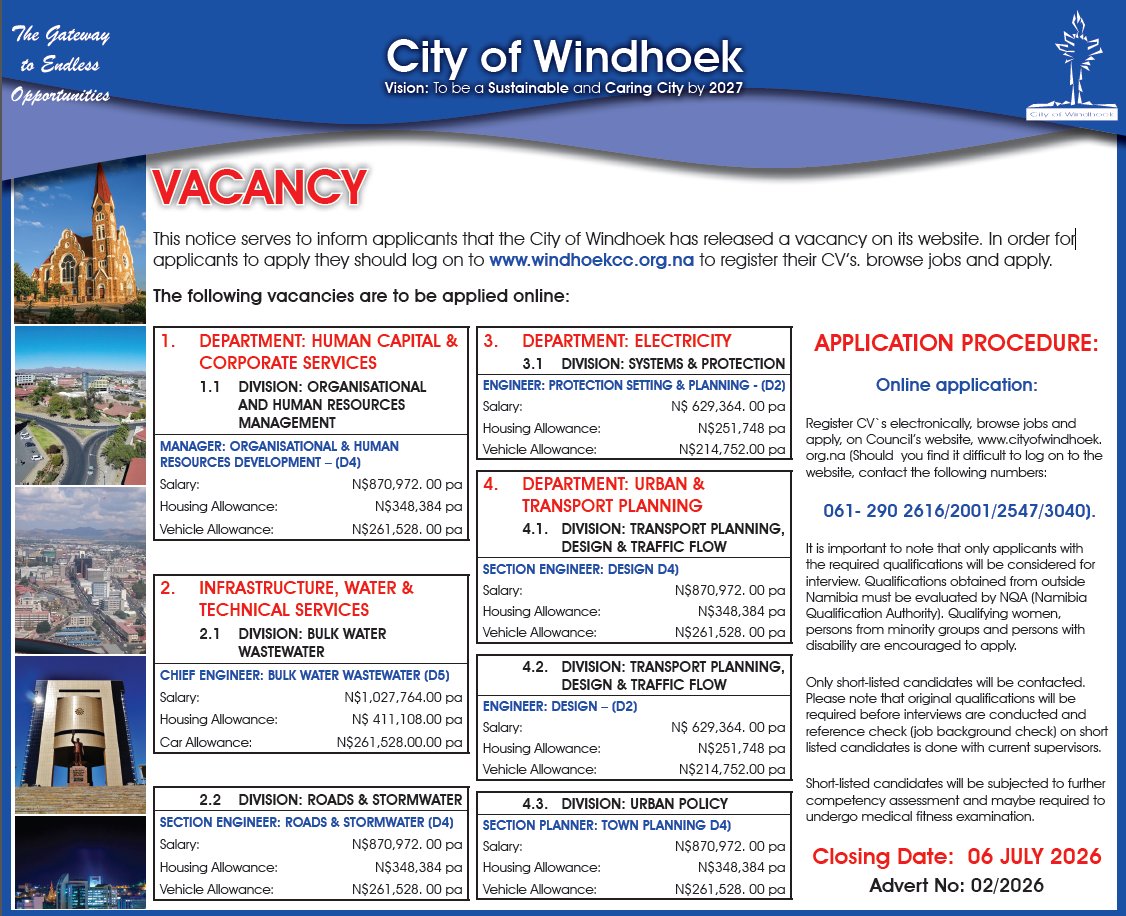 The Gateway to Endless Opportunities

City of Windhoek

Vision: To be a Sustainable and Caring City by 2027

City of Windhoek

VACANCY

This notice serves to inform applicants that the City of Windhoek has released a vacancy on its website. In order for applicants to apply they should log on to www.windhoekcc.org.na to register their CV's. browse jobs and apply.

The following vacancies are to be applied online:

1. DEPARTMENT: HUMAN CAPITAL & CORPORATE SERVICES

1.1 DIVISION: ORGANISATIONAL AND HUMAN RESOURCES MANAGEMENT

MANAGER: ORGANISATIONAL & HUMAN RESOURCES DEVELOPMENT – (D4)

| Salary: | N$870,972. 00 pa |
|---|---|
| Housing Allowance: | N$348,384 pa |
| Vehicle Allowance: | N$261,528. 00 pa |

2. INFRASTRUCTURE, WATER & TECHNICAL SERVICES

2.1 DIVISION: BULK WATER WASTEWATER

CHIEF ENGINEER: BULK WATER WASTEWATER (D5)

| Salary: | N$1,027,764.00 pa |
|---|---|
| Housing Allowance: | N$ 411,108.00 pa |
| Car Allowance: | N$261,528.00.00 pa |

2.2 DIVISION: ROADS & STORMWATER

SECTION ENGINEER: ROADS & STORMWATER (D4)

| Salary: | N$870,972. 00 pa |
|---|---|
| Housing Allowance: | N$348,384 pa |
| Vehicle Allowance: | N$261,528. 00 pa |

3. DEPARTMENT: ELECTRICITY

3.1 DIVISION: SYSTEMS & PROTECTION

ENGINEER: PROTECTION SETTING & PLANNING - (D2)

| Salary: | N$ 629,364. 00 pa |
|---|---|
| Housing Allowance: | N$251,748 pa |
| Vehicle Allowance: | N$214,752.00 pa |

4. DEPARTMENT: URBAN & TRANSPORT PLANNING

4.1. DIVISION: TRANSPORT PLANNING, DESIGN & TRAFFIC FLOW

SECTION ENGINEER: DESIGN D4)

| Salary: | N$870,972. 00 pa |
|---|---|
| Housing Allowance: | N$348,384 pa |
| Vehicle Allowance: | N$261,528. 00 pa |

4.2. DIVISION: TRANSPORT PLANNING, DESIGN & TRAFFIC FLOW

ENGINEER: DESIGN – (D2)

| Salary: | N$ 629,364. 00 pa |
|---|---|
| Housing Allowance: | N$251,748 pa |
| Vehicle Allowance: | N$214,752.00 pa |

4.3. DIVISION: URBAN POLICY

SECTION PLANNER: TOWN PLANNING D4)

| Salary: | N$870,972. 00 pa |
|---|---|
| Housing Allowance: | N$348,384 pa |
| Vehicle Allowance: | N$261,528. 00 pa |

APPLICATION PROCEDURE:

Online application:

Register CV`s electronically, browse jobs and apply, on Council's website, www.cityofwindhoek.org.na (Should you find it difficult to log on to the website, contact the following numbers:

061- 290 2616/2001/2547/3040).

It is important to note that only applicants with the required qualifications will be considered for interview. Qualifications obtained from outside Namibia must be evaluated by NQA (Namibia Qualification Authority). Qualifying women, persons from minority groups and persons with disability are encouraged to apply.

Only short-listed candidates will be contacted. Please note that original qualifications will be required before interviews are conducted and reference check (job background check) on short listed candidates is done with current supervisors.

Short-listed candidates will be subjected to further competency assessment and maybe required to undergo medical fitness examination.

Closing Date: 06 JULY 2026

Advert No: 02/2026